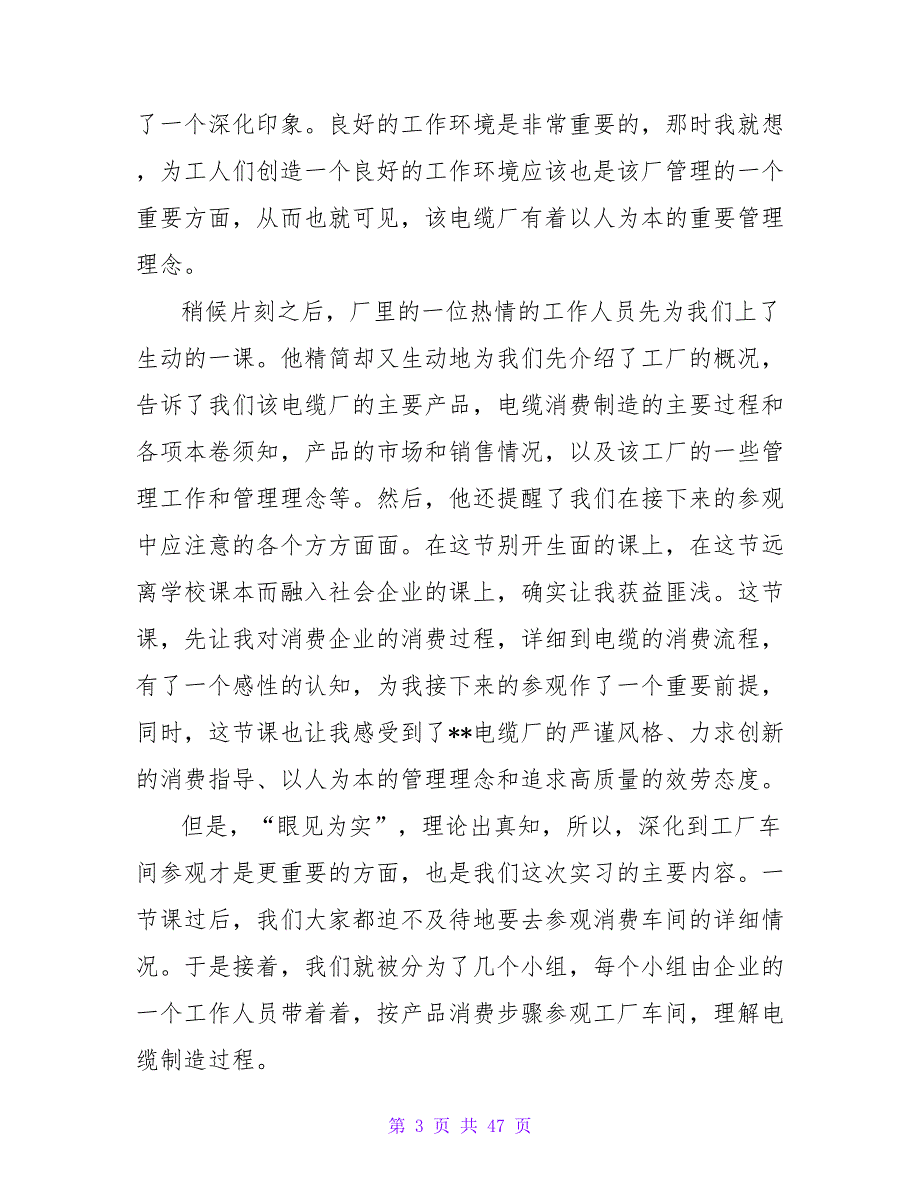 了一个深化印象。良好的工作环境是非常重要的，那时我就想，为工人们创造一个良好的工作环境应该也是该厂管理的一个重要方面，从而也就可见，该电缆厂有着以人为本的重要管理理念。

稍候片刻之后，厂里的一位热情的工作人员先为我们上了生动的一课。他精简却又生动地为我们先介绍了工厂的概况，告诉了我们该电缆厂的主要产品，电缆消费制造的主要过程和各项本卷须知，产品的市场和销售情况，以及该工厂的一些管理工作和管理理念等。然后，他还提醒了我们在接下来的参观中应注意的各个方方面面。在这节别开生面的课上，在这节远离学校课本而融入社会企业的课上，确实让我获益匪浅。这节课，先让我对消费企业的消费过程，详细到电缆的消费流程，有了一个感性的认知，为我接下来的参观作了一个重要前提，同时，这节课也让我感受到了**电缆厂的严谨风格、力求创新的消费指导、以人为本的管理理念和追求高质量的效劳态度。

但是，“眼见为实”，理论出真知，所以，深化到工厂车间参观才是更重要的方面，也是我们这次实习的主要内容。一节课过后，我们大家都迫不及待地要去参观消费车间的详细情况。于是接着，我们就被分为了几个小组，每个小组由企业的一个工作人员带着着，按产品消费步骤参观工厂车间，理解电缆制造过程。

第 3 页 共 47 页